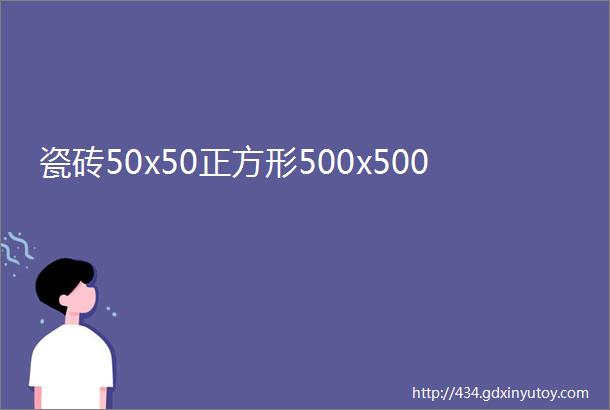 瓷砖50x50正方形500x500

http://434.gdxinyutoy.com